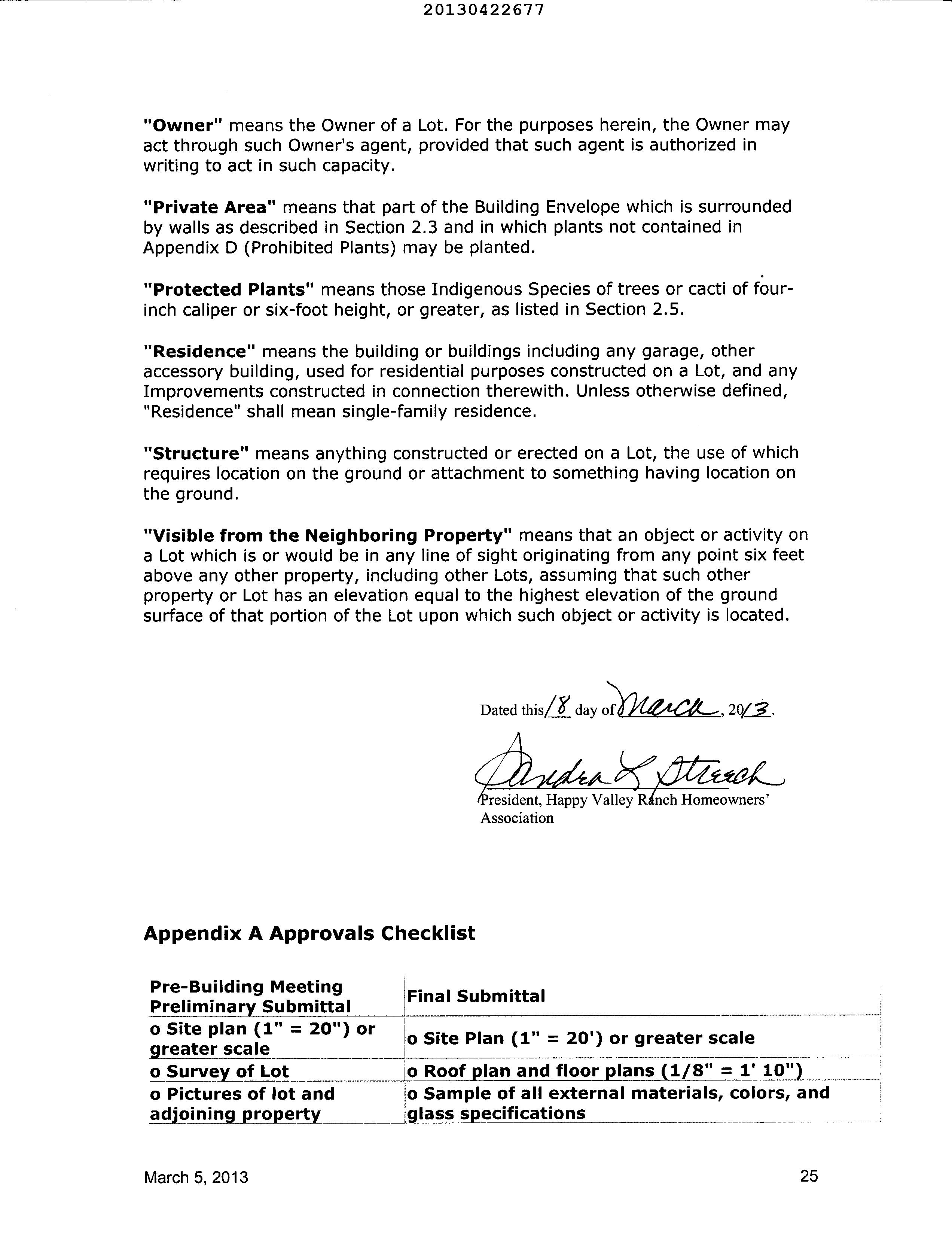 20130422677

"Owner" means the Owner of a Lot. For the purposes herein, the Owner may act through such Owner's agent, provided that such agent is authorized in writing to act in such capacity.

"Private Area" means that part of the Building Envelope which is surrounded by walls as described in Section 2.3 and in which plants not contained in Appendix D (Prohibited Plants) may be planted.

"Protected Plants" means those Indigenous Species of trees or cacti of four-inch caliper or six-foot height, or greater, as listed in Section 2.5.

"Residence" means the building or buildings including any garage, other accessory building, used for residential purposes constructed on a Lot, and any Improvements constructed in connection therewith. Unless otherwise defined, "Residence" shall mean single-family residence.

"Structure" means anything constructed or erected on a Lot, the use of which requires location on the ground or attachment to something having location on the ground.

"Visible from the Neighboring Property" means that an object or activity on a Lot which is or would be in any line of sight originating from any point six feet above any other property, including other Lots, assuming that such other property or Lot has an elevation equal to the highest elevation of the ground surface of that portion of the Lot upon which such object or activity is located.

Dated this 18 day of March, 2013.

Andrea L Streech
President, Happy Valley Ranch Homeowners' Association

Appendix A Approvals Checklist

| Pre-Building Meeting Preliminary Submittal | Final Submittal |
|---|---|
| o Site plan (1" = 20") or greater scale | o Site Plan (1" = 20') or greater scale |
| o Survey of Lot | o Roof plan and floor plans (1/8" = 1' 10") |
| o Pictures of lot and adjoining property | o Sample of all external materials, colors, and glass specifications |

March 5, 2013

25